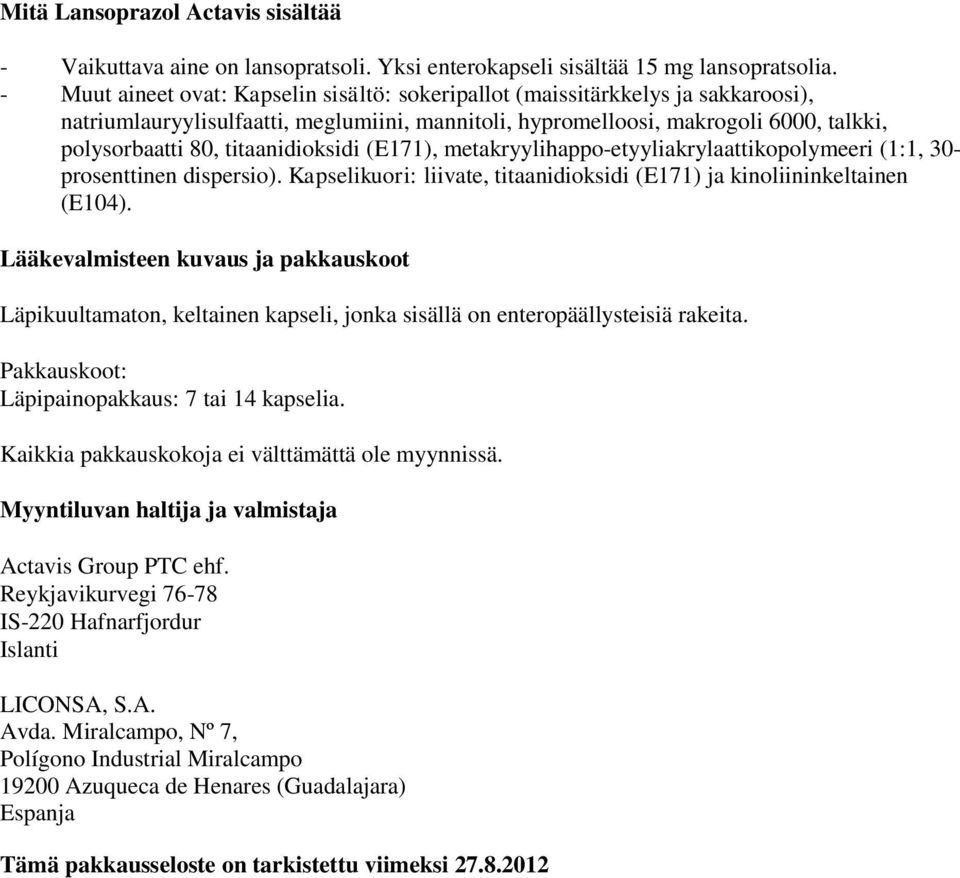 **Mitä Lansoprazol Actavis sisältää**

- Vaikuttava aine on lansopratsoli. Yksi enterokapseli sisältää 15 mg lansopratsolia.
- Muut aineet ovat: Kapselin sisältö: sokeripallot (maissitärkkelys ja sakkaroosi), natriumlauryylisulfaatti, meglumiini, mannitoli, hypromelloosi, makrogoli 6000, talkki, polysorbaatti 80, titaanidioksidi (E171), metakryylihappo-etyyliakrylaattikopolymeeri (1:1, 30-prosenttinen dispersio). Kapselikuori: liivate, titaanidioksidi (E171) ja kinoliininkeltainen (E104).

**Lääkevalmisteen kuvaus ja pakkauskoot**

Läpikuultamaton, keltainen kapseli, jonka sisällä on enteropäällysteisiä rakeita.

Pakkauskoot:
Läpipainopakkaus: 7 tai 14 kapselia.

Kaikkia pakkauskokoja ei välttämättä ole myynnissä.

**Myyntiluvan haltija ja valmistaja**

Actavis Group PTC ehf.
Reykjavikurvegi 76-78
IS-220 Hafnarfjordur
Islanti

LICONSA, S.A.
Avda. Miralcampo, Nº 7,
Polígono Industrial Miralcampo
19200 Azuqueca de Henares (Guadalajara)
Espanja

**Tämä pakkausseloste on tarkistettu viimeksi 27.8.2012**